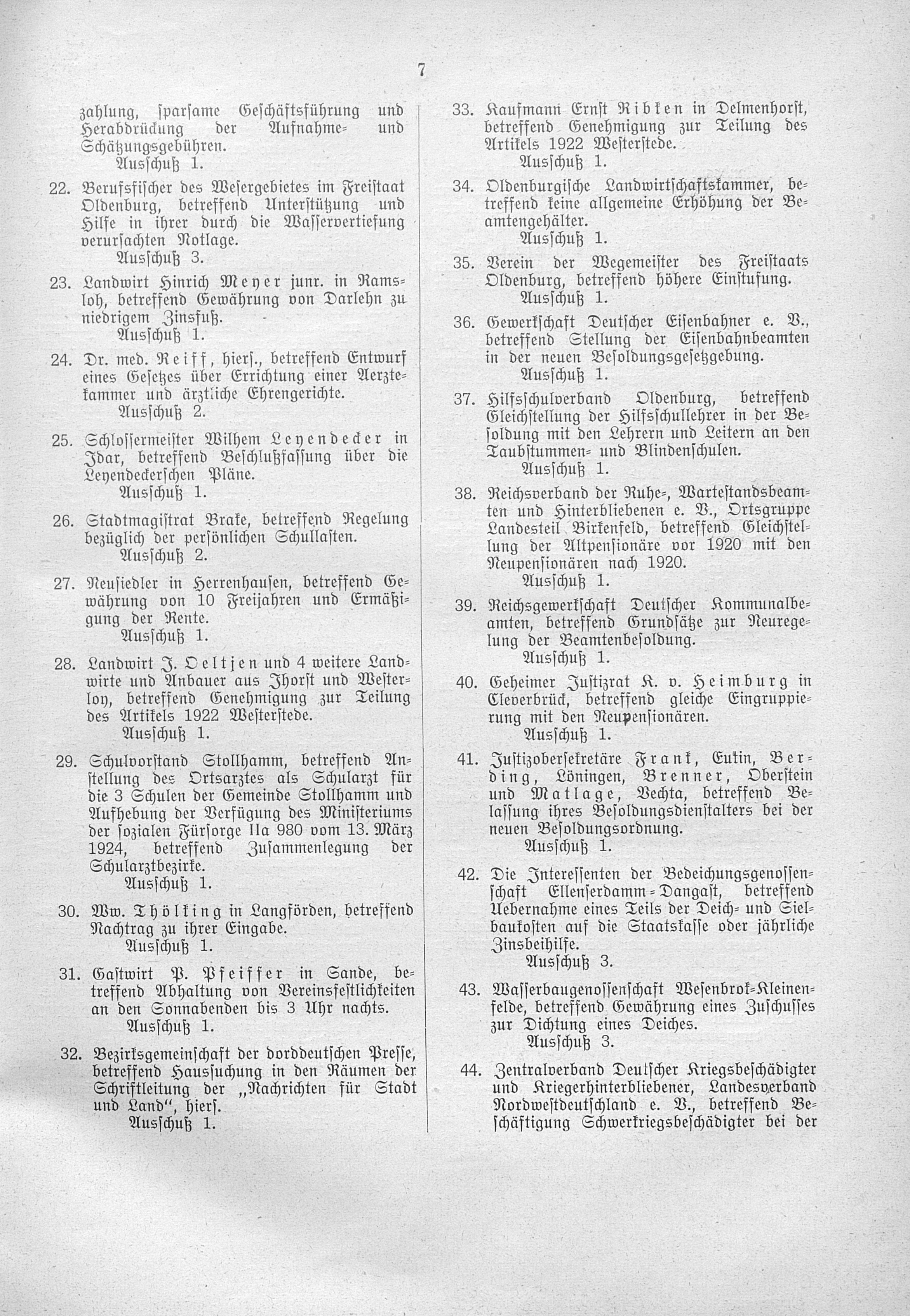 7

zahlung, sparsame Geschäftsführung und Herabdrückung der Aufnahme- und Schätzungsgebühren.
Ausschuß 1.

22. Berufsfischer des Wesergebietes im Freistaat Oldenburg, betreffend Unterstützung und Hilfe in ihrer durch die Wasservertiefung verursachten Notlage.
Ausschuß 3.

23. Landwirt Hinrich Meyer junr. in Ramsloh, betreffend Gewährung von Darlehn zu niedrigem Zinsfuß.
Ausschuß 1.

24. Dr. med. Reiff, hiers., betreffend Entwurf eines Gesetzes über Errichtung einer Aerztekammer und ärztliche Ehrengerichte.
Ausschuß 2.

25. Schlossermeister Wilhem Leyendecker in Idar, betreffend Beschlußfassung über die Leyendeckerschen Pläne.
Ausschuß 1.

26. Stadtmagistrat Brake, betreffend Regelung bezüglich der persönlichen Schullasten.
Ausschuß 2.

27. Neusiedler in Herrenhausen, betreffend Gewährung von 10 Freijahren und Ermäßigung der Rente.
Ausschuß 1.

28. Landwirt J. Oeltjen und 4 weitere Landwirte und Anbauer aus Ihorst und Westerloy, betreffend Genehmigung zur Teilung des Artikels 1922 Westerstede.
Ausschuß 1.

29. Schulvorstand Stollhamm, betreffend Anstellung des Ortsarztes als Schularzt für die 3 Schulen der Gemeinde Stollhamm und Aufhebung der Verfügung des Ministeriums der sozialen Fürsorge IIa 980 vom 13. März 1924, betreffend Zusammenlegung der Schularztbezirke.
Ausschuß 1.

30. Ww. Thölking in Langförden, betreffend Nachtrag zu ihrer Eingabe.
Ausschuß 1.

31. Gastwirt P. Pfeiffer in Sande, betreffend Abhaltung von Vereinsfestlichkeiten an den Sonnabenden bis 3 Uhr nachts.
Ausschuß 1.

32. Bezirksgemeinschaft der dorddeutschen Presse, betreffend Haussuchung in den Räumen der Schriftleitung der „Nachrichten für Stadt und Land", hiers.
Ausschuß 1.

33. Kaufmann Ernst Ribken in Delmenhorst, betreffend Genehmigung zur Teilung des Artikels 1922 Westerstede.
Ausschuß 1.

34. Oldenburgische Landwirtschaftskammer, betreffend keine allgemeine Erhöhung der Beamtengehälter.
Ausschuß 1.

35. Verein der Wegemeister des Freistaats Oldenburg, betreffend höhere Einstufung.
Ausschuß 1.

36. Gewerkschaft Deutscher Eisenbahner e. V., betreffend Stellung der Eisenbahnbeamten in der neuen Besoldungsgesetzgebung.
Ausschuß 1.

37. Hilfsschulverband Oldenburg, betreffend Gleichstellung der Hilfsschullehrer in der Besoldung mit den Lehrern und Leitern an den Taubstummen- und Blindenschulen.
Ausschuß 1.

38. Reichsverband der Ruhe-, Wartestandsbeamten und Hinterbliebenen e. V., Ortsgruppe Landesteil Birkenfeld, betreffend Gleichstellung der Altpensionäre vor 1920 mit den Neupensionären nach 1920.
Ausschuß 1.

39. Reichsgewerkschaft Deutscher Kommunalbeamten, betreffend Grundsätze zur Neuregelung der Beamtenbesoldung.
Ausschuß 1.

40. Geheimer Justizrat K. v. Heimburg in Cleverbrück, betreffend gleiche Eingruppierung mit den Neupensionären.
Ausschuß 1.

41. Justizobersekretäre Frank, Eutin, Berding, Löningen, Brenner, Oberstein und Matlage, Vechta, betreffend Belassung ihres Besoldungsdienstalters bei der neuen Besoldungsordnung.
Ausschuß 1.

42. Die Interessenten der Bedeichungsgenossenschaft Ellenserdamm-Dangast, betreffend Uebernahme eines Teils der Deich- und Sielbaukosten auf die Staatskasse oder jährliche Zinsbeihilfe.
Ausschuß 3.

43. Wasserbaugenossenschaft Wesenbrok-Kleinenfelde, betreffend Gewährung eines Zuschusses zur Dichtung eines Deiches.
Ausschuß 3.

44. Zentralverband Deutscher Kriegsbeschädigter und Kriegerhinterbliebener, Landesverband Nordwestdeutschland e. V., betreffend Beschäftigung Schwerkriegsbeschädigter bei der